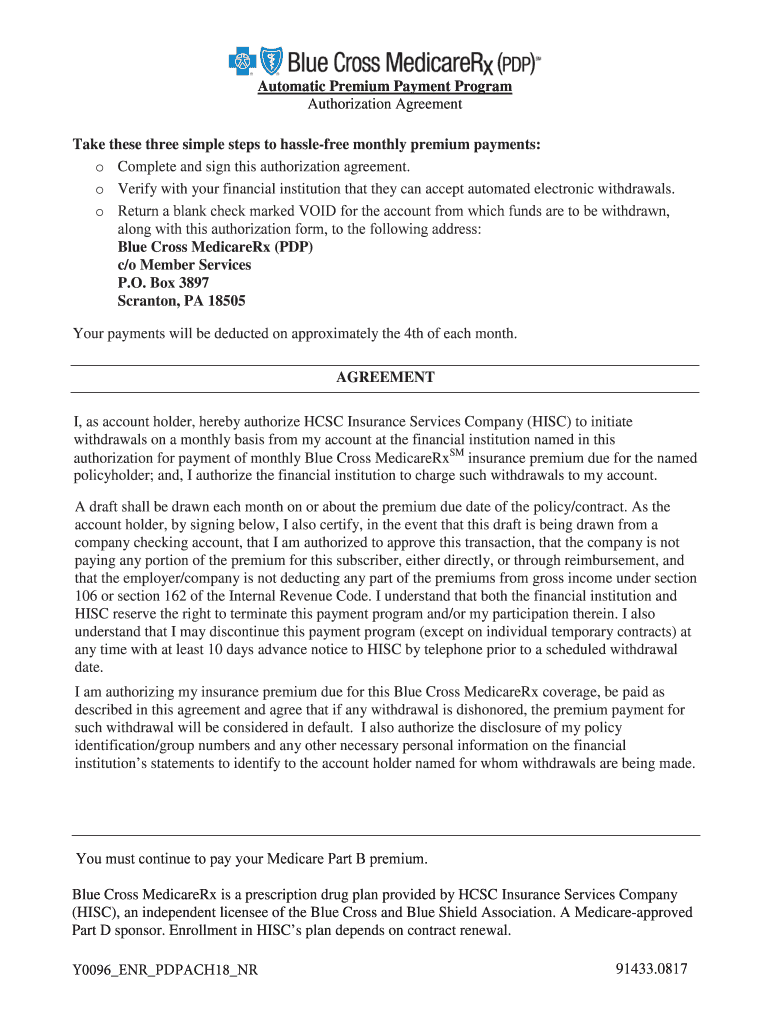 Blue Cross MedicareRx (PDP)SM

Automatic Premium Payment Program
Authorization Agreement

Take these three simple steps to hassle-free monthly premium payments:
o Complete and sign this authorization agreement.
o Verify with your financial institution that they can accept automated electronic withdrawals.
o Return a blank check marked VOID for the account from which funds are to be withdrawn, along with this authorization form, to the following address:
Blue Cross MedicareRx (PDP)
c/o Member Services
P.O. Box 3897
Scranton, PA 18505

Your payments will be deducted on approximately the 4th of each month.

AGREEMENT

I, as account holder, hereby authorize HCSC Insurance Services Company (HISC) to initiate withdrawals on a monthly basis from my account at the financial institution named in this authorization for payment of monthly Blue Cross MedicareRx$^{SM}$ insurance premium due for the named policyholder; and, I authorize the financial institution to charge such withdrawals to my account.

A draft shall be drawn each month on or about the premium due date of the policy/contract. As the account holder, by signing below, I also certify, in the event that this draft is being drawn from a company checking account, that I am authorized to approve this transaction, that the company is not paying any portion of the premium for this subscriber, either directly, or through reimbursement, and that the employer/company is not deducting any part of the premiums from gross income under section 106 or section 162 of the Internal Revenue Code. I understand that both the financial institution and HISC reserve the right to terminate this payment program and/or my participation therein. I also understand that I may discontinue this payment program (except on individual temporary contracts) at any time with at least 10 days advance notice to HISC by telephone prior to a scheduled withdrawal date.

I am authorizing my insurance premium due for this Blue Cross MedicareRx coverage, be paid as described in this agreement and agree that if any withdrawal is dishonored, the premium payment for such withdrawal will be considered in default. I also authorize the disclosure of my policy identification/group numbers and any other necessary personal information on the financial institution's statements to identify to the account holder named for whom withdrawals are being made.

You must continue to pay your Medicare Part B premium.

Blue Cross MedicareRx is a prescription drug plan provided by HCSC Insurance Services Company (HISC), an independent licensee of the Blue Cross and Blue Shield Association. A Medicare-approved Part D sponsor. Enrollment in HISC's plan depends on contract renewal.

Y0096_ENR_PDPACH18_NR

91433.0817